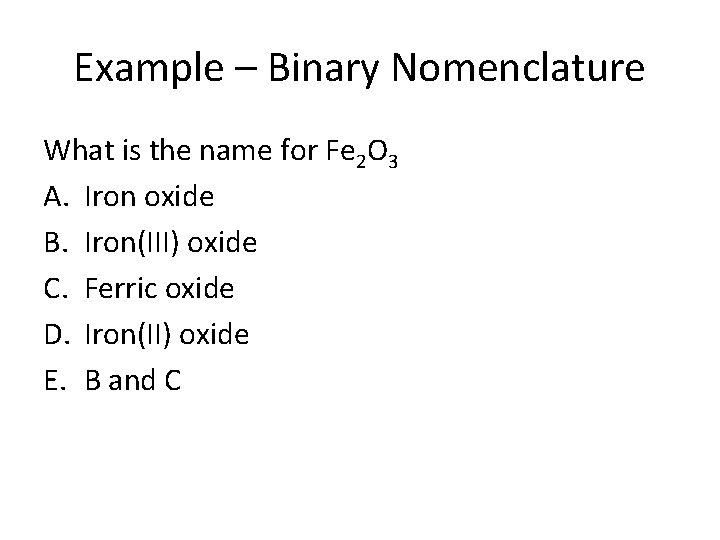 Example – Binary Nomenclature

What is the name for $Fe_2O_3$

A. Iron oxide
B. Iron(III) oxide
C. Ferric oxide
D. Iron(II) oxide
E. B and C